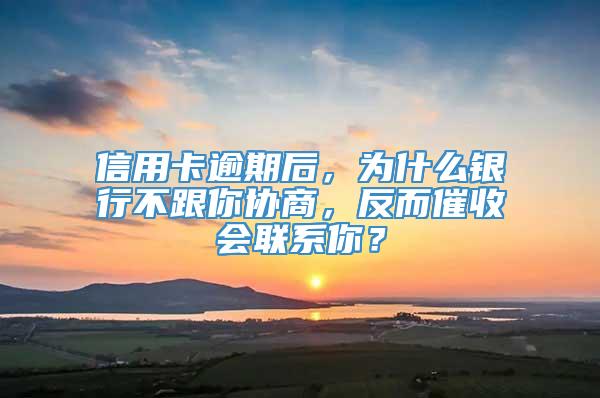 信用卡逾期后，为什么银行不跟你协商，反而催收会联系你？